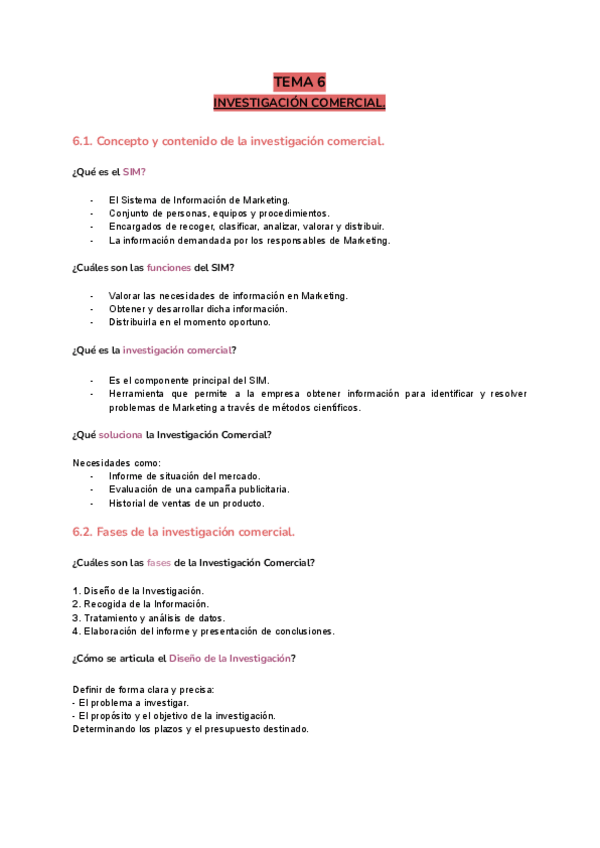 TEMA 6
INVESTIGACIÓN COMERCIAL.

6.1. Concepto y contenido de la investigación comercial.

¿Qué es el SIM?

- El Sistema de Información de Marketing.
- Conjunto de personas, equipos y procedimientos.
- Encargados de recoger, clasificar, analizar, valorar y distribuir.
- La información demandada por los responsables de Marketing.

¿Cuáles son las funciones del SIM?

- Valorar las necesidades de información en Marketing.
- Obtener y desarrollar dicha información.
- Distribuirla en el momento oportuno.

¿Qué es la investigación comercial?

- Es el componente principal del SIM.
- Herramienta que permite a la empresa obtener información para identificar y resolver problemas de Marketing a través de métodos científicos.

¿Qué soluciona la Investigación Comercial?

Necesidades como:
- Informe de situación del mercado.
- Evaluación de una campaña publicitaria.
- Historial de ventas de un producto.

6.2. Fases de la investigación comercial.

¿Cuáles son las fases de la Investigación Comercial?

1. Diseño de la Investigación.
2. Recogida de la Información.
3. Tratamiento y análisis de datos.
4. Elaboración del informe y presentación de conclusiones.

¿Cómo se articula el Diseño de la Investigación?

Definir de forma clara y precisa:
- El problema a investigar.
- El propósito y el objetivo de la investigación.
Determinando los plazos y el presupuesto destinado.